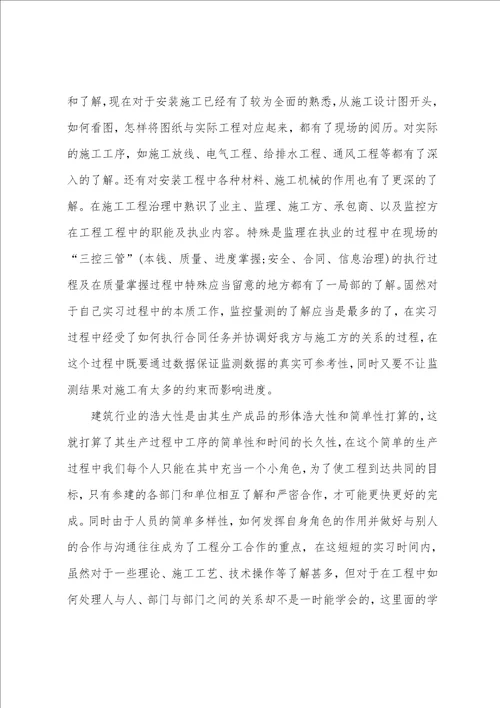 和了解，现在对于安装施工已经有了较为全面的熟悉，从施工设计图开头，如何看图，怎样将图纸与实际工程对应起来，都有了现场的阅历。对实际的施工工序，如施工放线、电气工程、给排水工程、通风工程等都有了深入的了解。还有对安装工程中各种材料、施工机械的作用也有了更深的了解。在施工工程治理中熟识了业主、监理、施工方、承包商、以及监控方在工程工程中的职能及执业内容。特殊是监理在执业的过程中在现场的“三控三管”（本钱、质量、进度掌握;安全、合同、信息治理）的执行过程及在质量掌握过程中特殊应当留意的地方都有了一局部的了解。固然对于自己实习过程中的本质工作，监控量测的了解应当是最多的了，在实习过程中经受了如何执行合同任务并协调好我方与施工方的关系的过程，在这个过程中既要通过数据保证监测数据的真实可参考性，同时又要不让监测结果对施工有太多的约束而影响进度。

建筑行业的浩大性是由其生产成品的形体浩大性和简单性打算的，这就打算了其生产过程中工序的简单性和时间的长久性，在这个简单的生产过程中我们每个人只能在其中充当一个小角色，为了使工程到达共同的目标，只有参建的各部门和单位相互了解和严密合作，才可能更快更好的完成。同时由于人员的简单多样性，如何发挥自身角色的作用并做好与别人的合作与沟通往往成为了工程分工合作的重点，在这短短的实习时间内，虽然对于一些理论、施工工艺、技术操作等了解甚多，但对于在工程中如何处理人与人、部门与部门之间的关系却不是一时能学会的，这里面的学